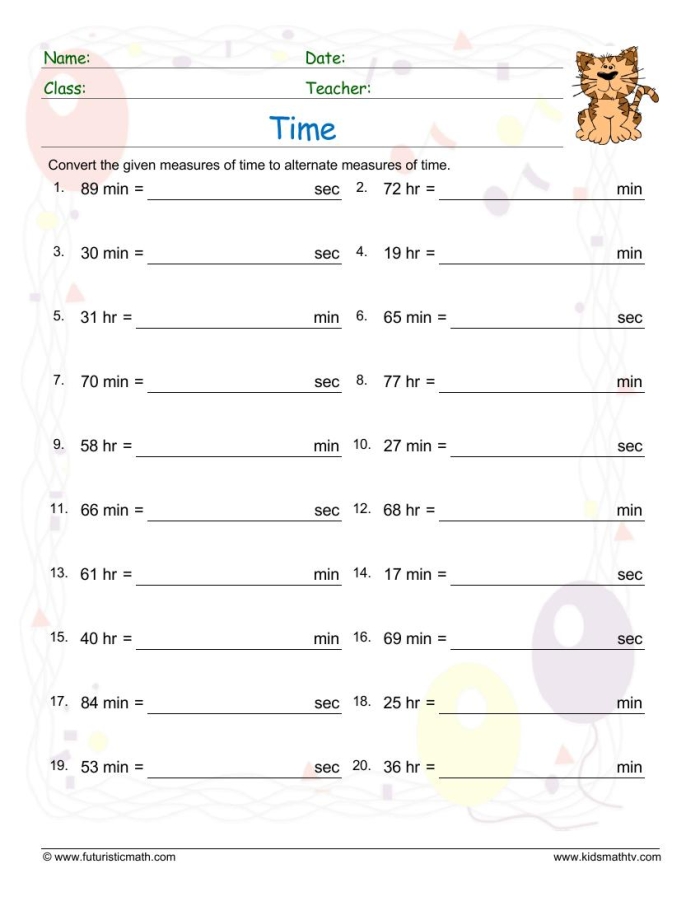 Name: Date:

Class: Teacher:

Time

Convert the given measures of time to alternate measures of time.

1. 89 min = ____ sec
2. 72 hr = ____ min

3. 30 min = ____ sec
4. 19 hr = ____ min

5. 31 hr = ____ min
6. 65 min = ____ sec

7. 70 min = ____ sec
8. 77 hr = ____ min

9. 58 hr = ____ min
10. 27 min = ____ sec

11. 66 min = ____ sec
12. 68 hr = ____ min

13. 61 hr = ____ min
14. 17 min = ____ sec

15. 40 hr = ____ min
16. 69 min = ____ sec

17. 84 min = ____ sec
18. 25 hr = ____ min

19. 53 min = ____ sec
20. 36 hr = ____ min

© www.futuristicmath.com

www.kidsmathtv.com